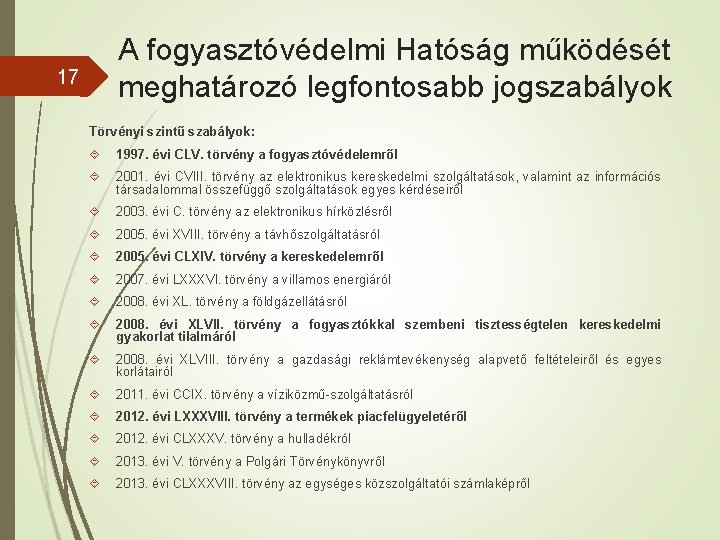 17

A fogyasztóvédelmi Hatóság működését meghatározó legfontosabb jogszabályok

Törvényi szintű szabályok:

1997. évi CLV. törvény a fogyasztóvédelemről

2001. évi CVIII. törvény az elektronikus kereskedelmi szolgáltatások, valamint az információs társadalommal összefüggő szolgáltatások egyes kérdéseiről

2003. évi C. törvény az elektronikus hírközlésről

2005. évi XVIII. törvény a távhőszolgáltatásról

2005. évi CLXIV. törvény a kereskedelemről

2007. évi LXXXVI. törvény a villamos energiáról

2008. évi XL. törvény a földgázellátásról

2008. évi XLVII. törvény a fogyasztókkal szembeni tisztességtelen kereskedelmi gyakorlat tilalmáról

2008. évi XLVIII. törvény a gazdasági reklámtevékenység alapvető feltételeiről és egyes korlátairól

2011. évi CCIX. törvény a víziközmű-szolgáltatásról

2012. évi LXXXVIII. törvény a termékek piacfelügyeletéről

2012. évi CLXXXV. törvény a hulladékról

2013. évi V. törvény a Polgári Törvénykönyvről

2013. évi CLXXXVIII. törvény az egységes közszolgáltatói számlaképről